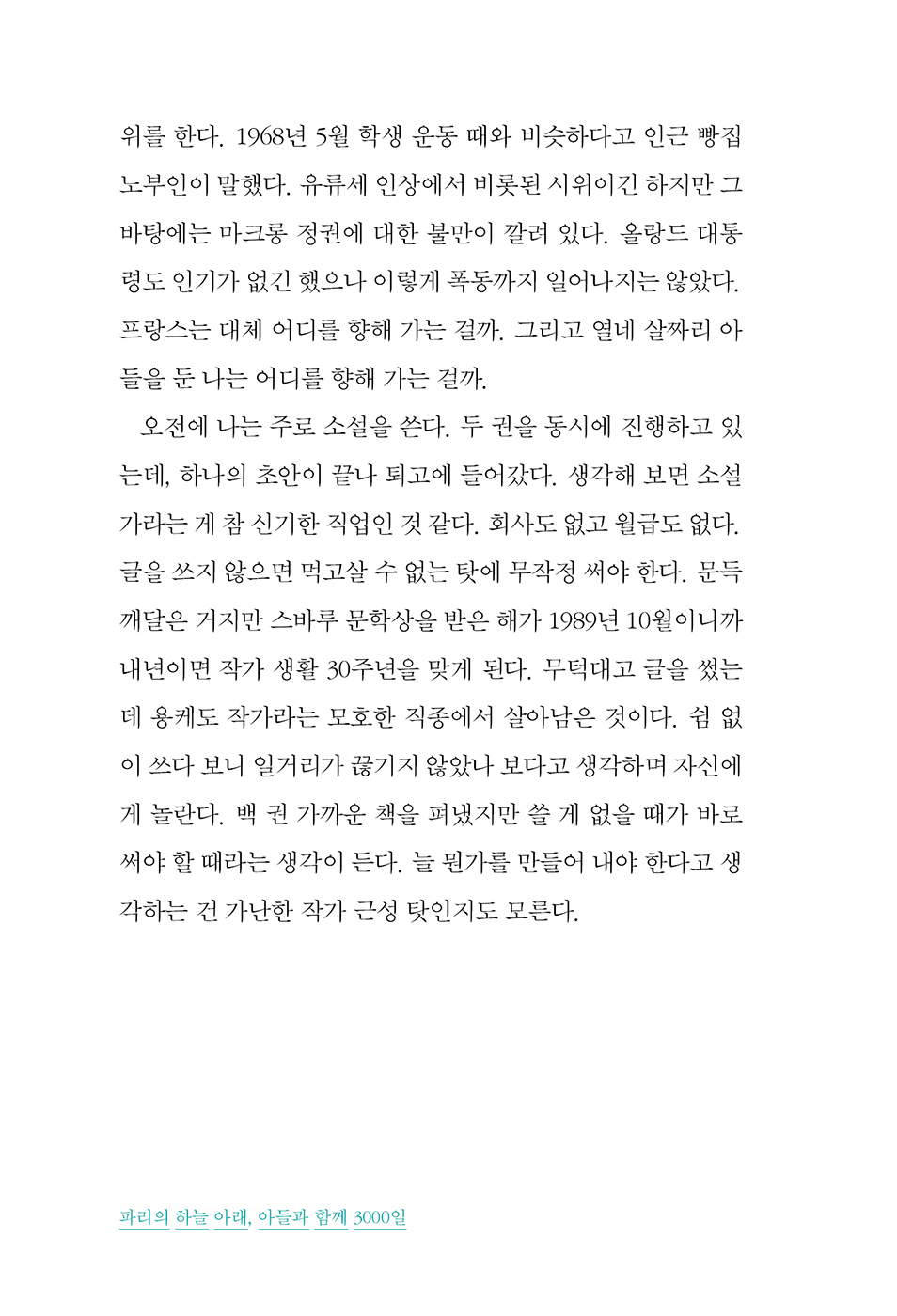 위를 한다. 1968년 5월 학생 운동 때와 비슷하다고 인근 빵집 노부인이 말했다. 유류세 인상에서 비롯된 시위이긴 하지만 그 바탕에는 마크롱 정권에 대한 불만이 깔려 있다. 올랑드 대통령도 인기가 없긴 했으나 이렇게 폭동까지 일어나지는 않았다. 프랑스는 대체 어디를 향해 가는 걸까. 그리고 열네 살짜리 아들을 둔 나는 어디를 향해 가는 걸까.

오전에 나는 주로 소설을 쓴다. 두 권을 동시에 진행하고 있는데, 하나의 초안이 끝나 퇴고에 들어갔다. 생각해 보면 소설가라는 게 참 신기한 직업인 것 같다. 회사도 없고 월급도 없다. 글을 쓰지 않으면 먹고살 수 없는 탓에 무작정 써야 한다. 문득 깨달은 거지만 스바루 문학상을 받은 해가 1989년 10월이니까 내년이면 작가 생활 30주년을 맞게 된다. 무턱대고 글을 썼는데 용케도 작가라는 모호한 직종에서 살아남은 것이다. 쉼 없이 쓰다 보니 일거리가 끊기지 않았나 보다고 생각하며 자신에게 놀란다. 백 권 가까운 책을 펴냈지만 쓸 게 없을 때가 바로 써야 할 때라는 생각이 든다. 늘 뭔가를 만들어 내야 한다고 생각하는 건 가난한 작가 근성 탓인지도 모른다.

파리의 하늘 아래, 아들과 함께 3000일